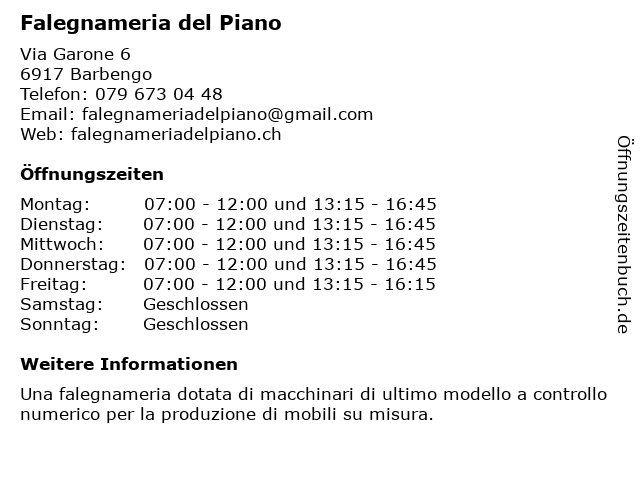 Falegnameria del Piano

Via Garone 6
6917 Barbengo
Telefon: 079 673 04 48
Email: falegnameriadelpiano@gmail.com
Web: falegnameriadelpiano.ch

Öffnungszeiten

| | |
|---|---|
| Montag: | 07:00 - 12:00 und 13:15 - 16:45 |
| Dienstag: | 07:00 - 12:00 und 13:15 - 16:45 |
| Mittwoch: | 07:00 - 12:00 und 13:15 - 16:45 |
| Donnerstag: | 07:00 - 12:00 und 13:15 - 16:45 |
| Freitag: | 07:00 - 12:00 und 13:15 - 16:15 |
| Samstag: | Geschlossen |
| Sonntag: | Geschlossen |

Weitere Informationen

Una falegnameria dotata di macchinari di ultimo modello a controllo numerico per la produzione di mobili su misura.

Öffnungszeitenbuch.de